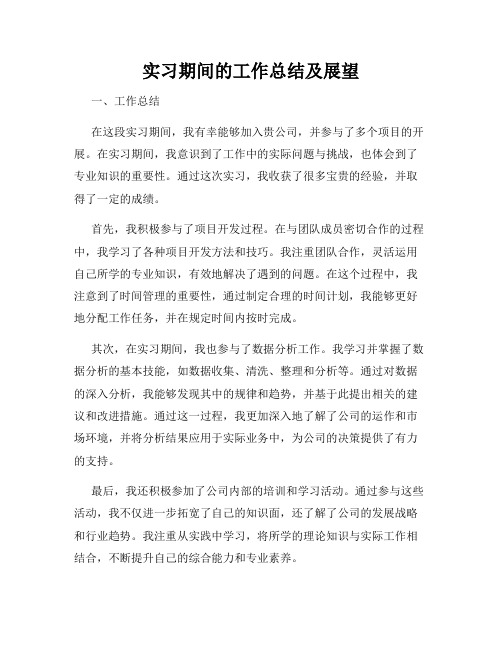 实习期间的工作总结及展望

一、工作总结

在这段实习期间，我有幸能够加入贵公司，并参与了多个项目的开展。在实习期间，我意识到了工作中的实际问题与挑战，也体会到了专业知识的重要性。通过这次实习，我收获了很多宝贵的经验，并取得了一定的成绩。

首先，我积极参与了项目开发过程。在与团队成员密切合作的过程中，我学习了各种项目开发方法和技巧。我注重团队合作，灵活运用自己所学的专业知识，有效地解决了遇到的问题。在这个过程中，我注意到了时间管理的重要性，通过制定合理的时间计划，我能够更好地分配工作任务，并在规定时间内按时完成。

其次，在实习期间，我也参与了数据分析工作。我学习并掌握了数据分析的基本技能，如数据收集、清洗、整理和分析等。通过对数据的深入分析，我能够发现其中的规律和趋势，并基于此提出相关的建议和改进措施。通过这一过程，我更加深入地了解了公司的运作和市场环境，并将分析结果应用于实际业务中，为公司的决策提供了有力的支持。

最后，我还积极参加了公司内部的培训和学习活动。通过参与这些活动，我不仅进一步拓宽了自己的知识面，还了解了公司的发展战略和行业趋势。我注重从实践中学习，将所学的理论知识与实际工作相结合，不断提升自己的综合能力和专业素养。